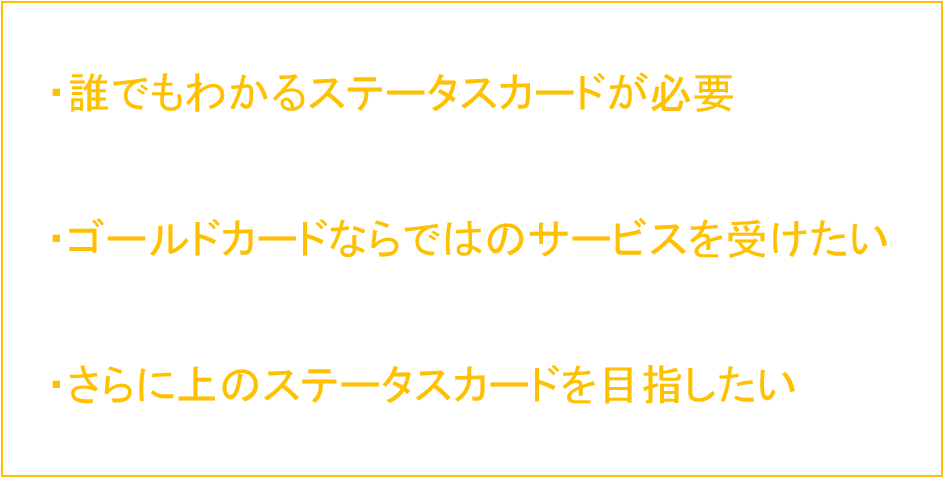 ・誰でもわかるステータスカードが必要

・ゴールドカードならではのサービスを受けたい

・さらに上のステータスカードを目指したい